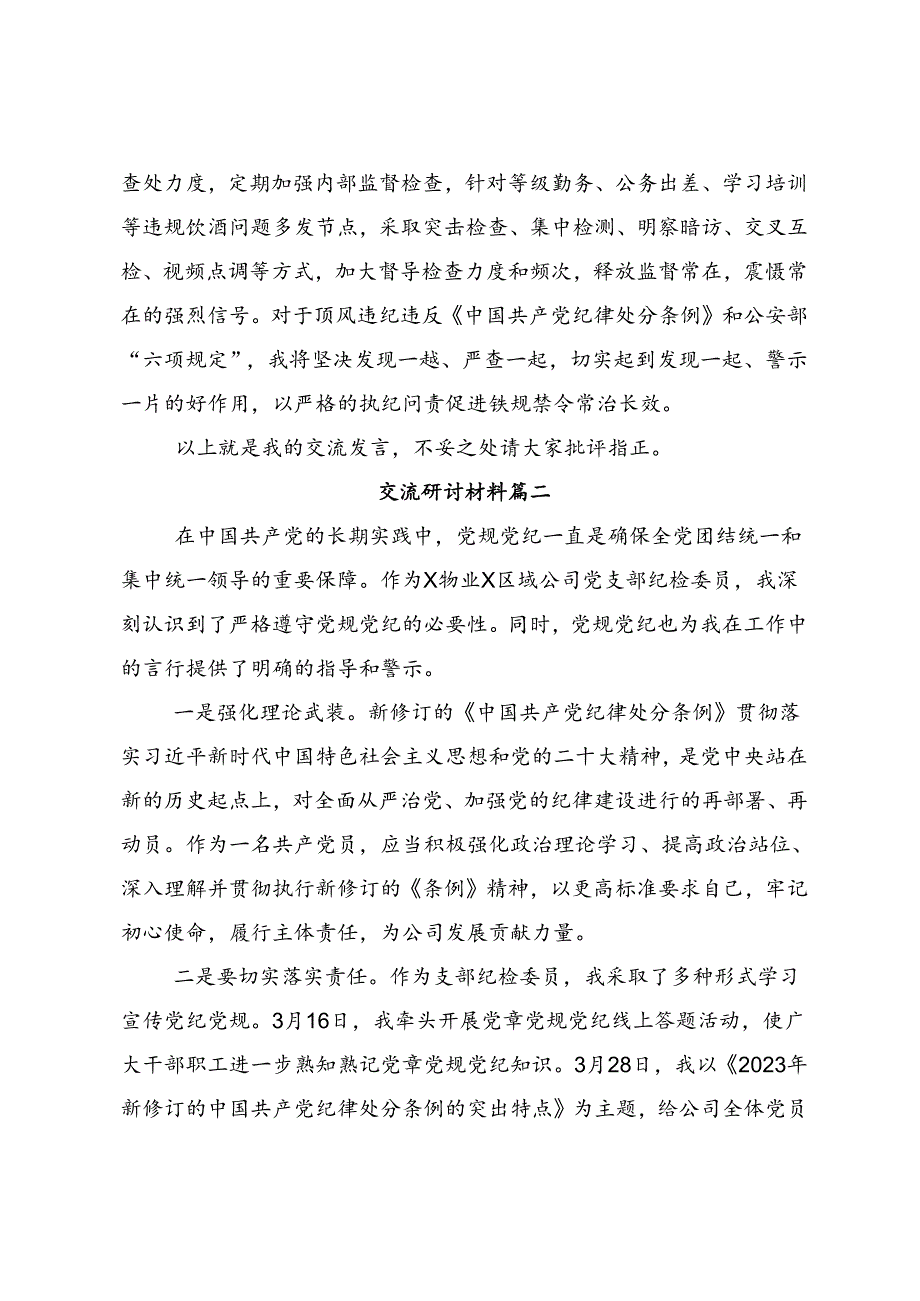 查处力度，定期加强内部监督检查，针对等级勤务、公务出差、学习培训等违规饮酒问题多发节点，采取突击检查、集中检测、明察暗访、交叉互检、视频点调等方式，加大督导检查力度和频次，释放监督常在，震慑常在的强烈信号。对于顶风违纪违反《中国共产党纪律处分条例》和公安部“六项规定”，我将坚决发现一越、严查一起，切实起到发现一起、警示一片的好作用，以严格的执纪问责促进铁规禁令常治长效。

以上就是我的交流发言，不妥之处请大家批评指正。

交流研讨材料篇二

在中国共产党的长期实践中，党规党纪一直是确保全党团结统一和集中统一领导的重要保障。作为X物业X区域公司党支部纪检委员，我深刻认识到了严格遵守党规党纪的必要性。同时，党规党纪也为我在工作中的言行提供了明确的指导和警示。

一是强化理论武装。新修订的《中国共产党纪律处分条例》贯彻落实习近平新时代中国特色社会主义思想和党的二十大精神，是党中央站在新的历史起点上，对全面从严治党、加强党的纪律建设进行的再部署、再动员。作为一名共产党员，应当积极强化政治理论学习、提高政治站位、深入理解并贯彻执行新修订的《条例》精神，以更高标准要求自己，牢记初心使命，履行主体责任，为公司发展贡献力量。

二是要切实落实责任。作为支部纪检委员，我采取了多种形式学习宣传党纪党规。3月16日，我牵头开展党章党规党纪线上答题活动，使广大干部职工进一步熟知熟记党章党规党纪知识。3月28日，我以《2023年新修订的中国共产党纪律处分条例的突出特点》为主题，给公司全体党员